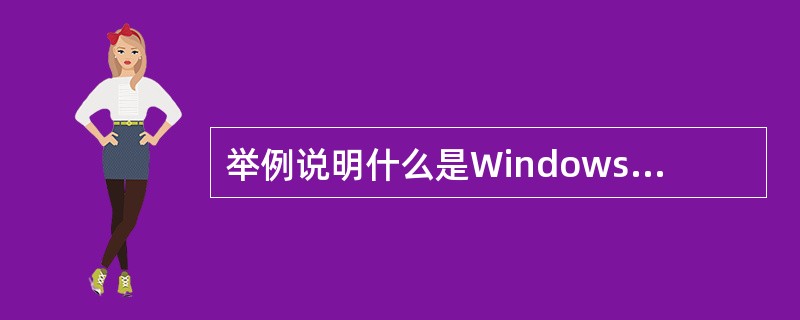 举例说明什么是Windows...